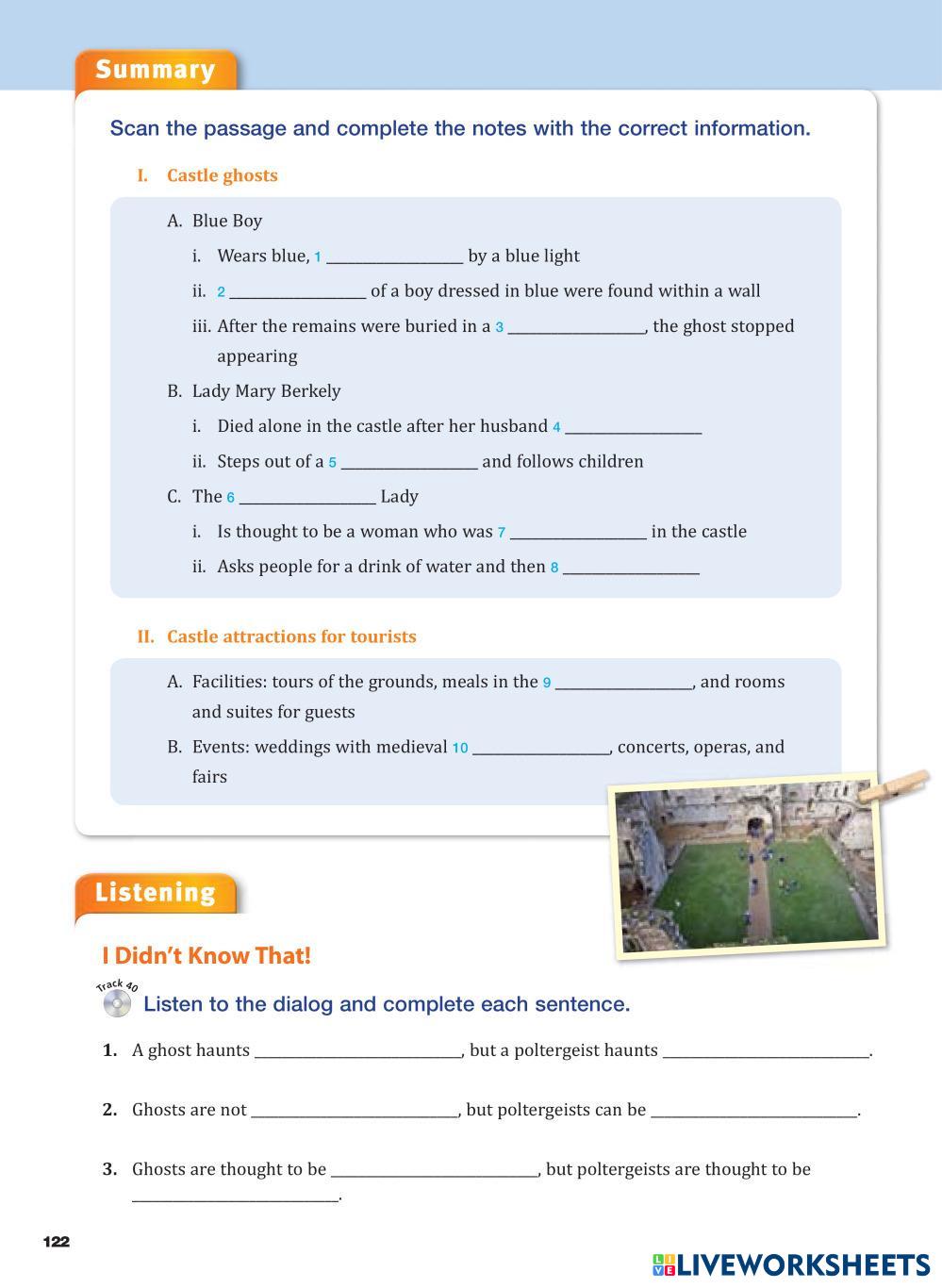 Summary

Scan the passage and complete the notes with the correct information.

I. Castle ghosts

A. Blue Boy

i. Wears blue, 1 ________________ by a blue light

ii. 2 ________________ of a boy dressed in blue were found within a wall

iii. After the remains were buried in a 3 ________________, the ghost stopped appearing

B. Lady Mary Berkely

i. Died alone in the castle after her husband 4 ________________

ii. Steps out of a 5 ________________ and follows children

C. The 6 ________________ Lady

i. Is thought to be a woman who was 7 ________________ in the castle

ii. Asks people for a drink of water and then 8 ________________

II. Castle attractions for tourists

A. Facilities: tours of the grounds, meals in the 9 ________________, and rooms and suites for guests

B. Events: weddings with medieval 10 ________________, concerts, operas, and fairs

Listening

I Didn't Know That!

Track 40

Listen to the dialog and complete each sentence.

1. A ghost haunts ________________________, but a poltergeist haunts ________________________.

2. Ghosts are not ________________________, but poltergeists can be ________________________.

3. Ghosts are thought to be ________________________, but poltergeists are thought to be ________________________.

122

LIVEWORKSHEETS